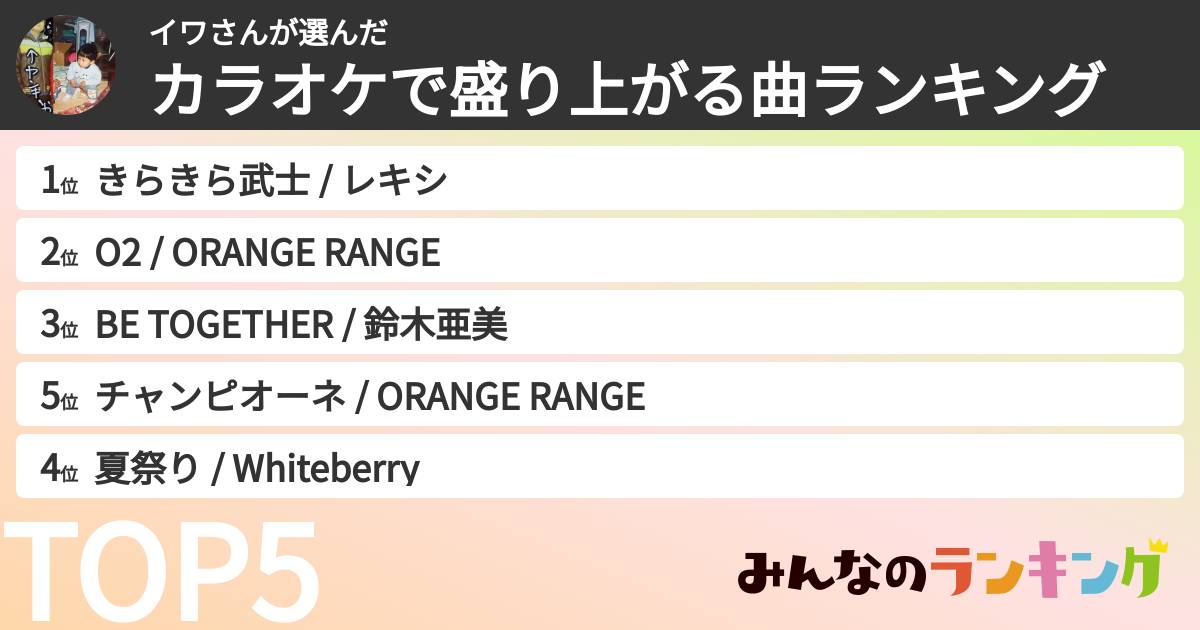 イワさんが選んだ
カラオケで盛り上がる曲ランキング

1位 きらきら武士 / レキシ

2位 O2 / ORANGE RANGE

3位 BE TOGETHER / 鈴木亜美

5位 チャンピオーネ / ORANGE RANGE

4位 夏祭り / Whiteberry

TOP5

みんなのランキング